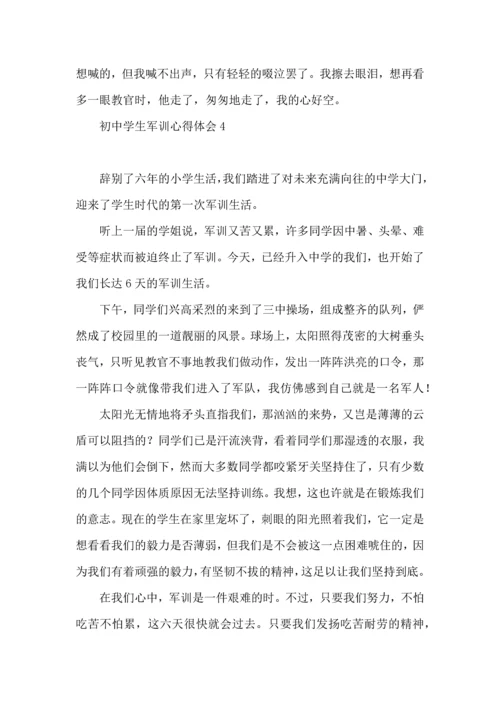 想喊的，但我喊不出声，只有轻轻的啜泣罢了。我擦去眼泪，想再看多一眼教官时，他走了，匆匆地走了，我的心好空。

初中学生军训心得体会 4

辞别了六年的小学生活，我们踏进了对未来充满向往的中学大门，迎来了学生时代的第一次军训生活。

听上一届的学姐说，军训又苦又累，许多同学因中暑、头晕、难受等症状而被迫终止了军训。今天，已经升入中学的我们，也开始了我们长达 6 天的军训生活。

下午，同学们兴高采烈的来到了三中操场，组成整齐的队列，俨然成了校园里的一道靓丽的风景。球场上，太阳照得茂密的大树垂头丧气，只听见教官不事地教我们做动作，发出一阵阵洪亮的口令，那一阵阵口令就像带我们进入了军队，我仿佛感到自己就是一名军人！

太阳光无情地将矛头直指我们，那汹汹的来势，又岂是薄薄的云盾可以阻挡的？同学们已是汗流浃背，看着同学们那湿透的衣服，我满以为他们会倒下，然而大多数同学都咬紧牙关坚持住了，只有少数的几个同学因体质原因无法坚持训练。我想，这也许就是在锻炼我们的意志。现在的学生在家里宠坏了，刺眼的阳光照着我们，它一定是想看看我们的毅力是否薄弱，但我们是不会被这一点困难唬住的，因为我们有着顽强的毅力，有坚韧不拔的精神，这足以让我们坚持到底。

在我们心中，军训是一件艰难的时。不过，只要我们努力，不怕吃苦不怕累，这六天很快就会过去。只要我们发扬吃苦耐劳的精神，